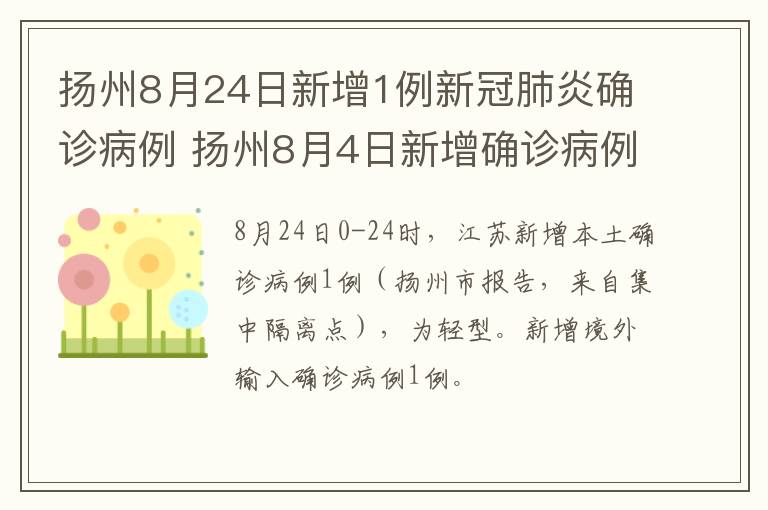 扬州8月24日新增1例新冠肺炎确诊病例 扬州8月4日新增确诊病例

8月24日0-24时，江苏新增本土确诊病例1例（扬州市报告，来自集中隔离点），为轻型。新增境外输入确诊病例1例。